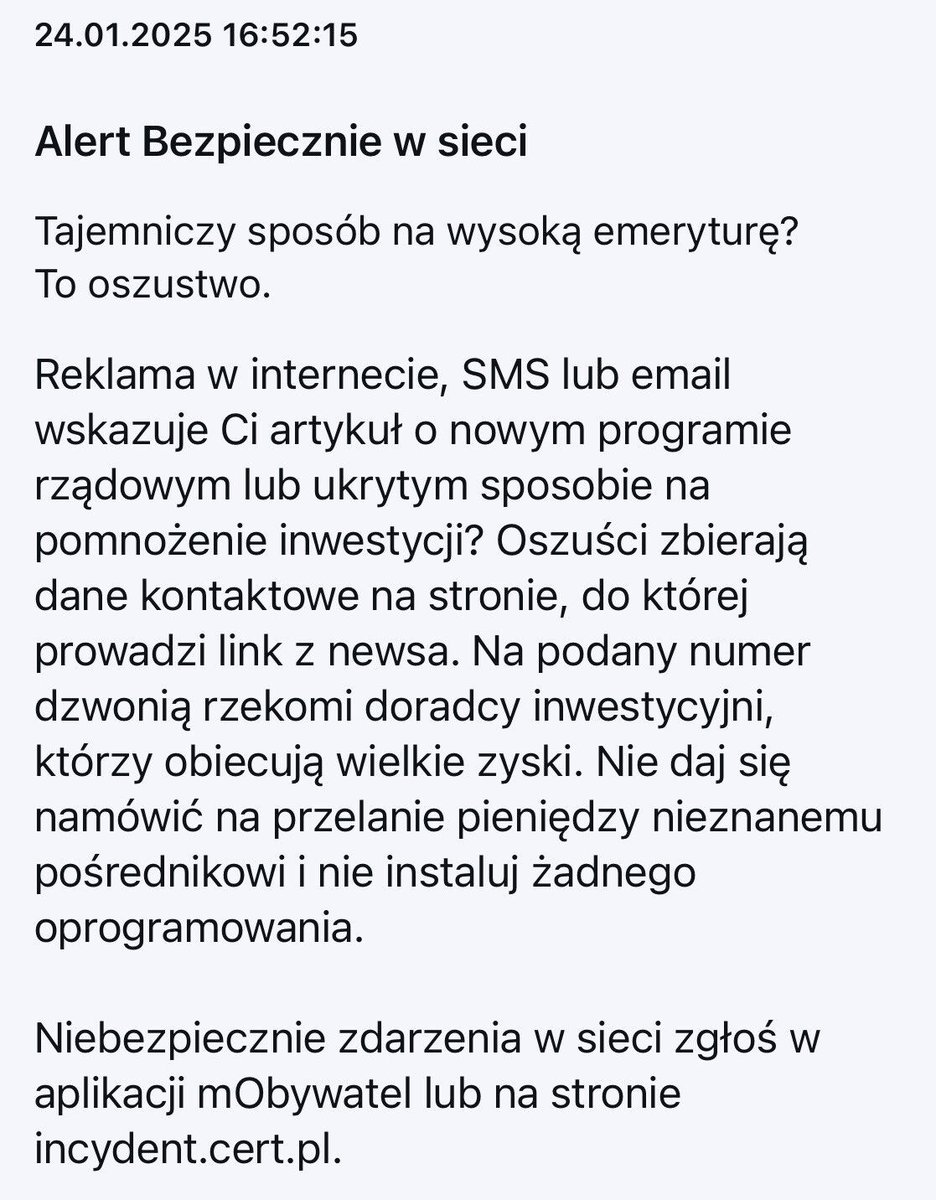 24.01.2025 16:52:15

Alert Bezpiecznie w sieci

Tajemniczy sposób na wysoką emeryturę? To oszustwo.

Reklama w internecie, SMS lub email wskazuje Ci artykuł o nowym programie rządowym lub ukrytym sposobie na pomnożenie inwestycji? Oszuści zbierają dane kontaktowe na stronie, do której prowadzi link z newsa. Na podany numer dzwonią rzekomi doradcy inwestycyjni, którzy obiecują wielkie zyski. Nie daj się namówić na przelanie pieniędzy nieznanemu pośrednikowi i nie instaluj żadnego oprogramowania.

Niebezpiecznie zdarzenia w sieci zgłoś w aplikacji mObywatel lub na stronie incydent.cert.pl.